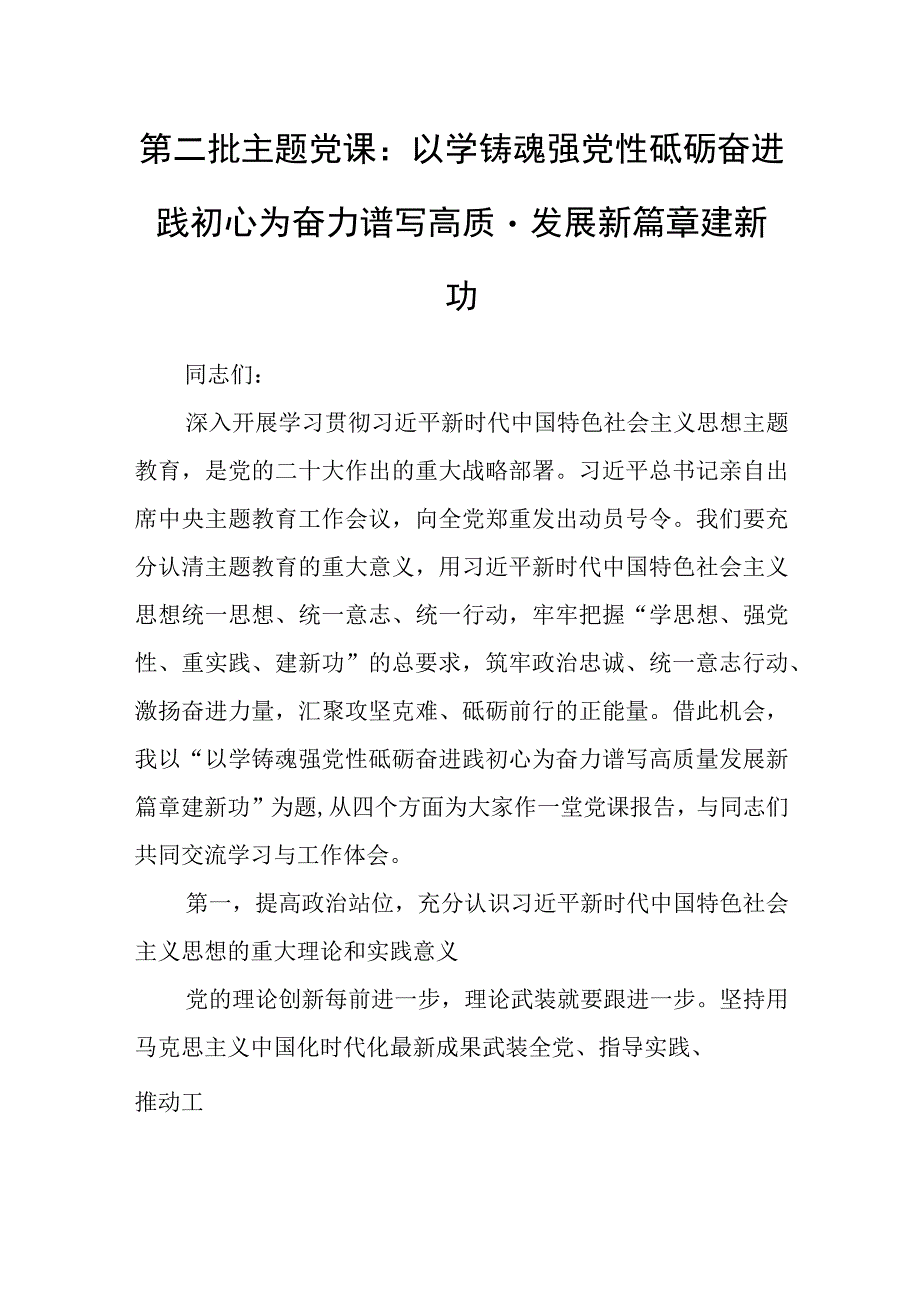 第二批主题党课：以学铸魂强党性砥砺奋进践初心为奋力谱写高质·发展新篇章建新功

同志们：

深入开展学习贯彻习近平新时代中国特色社会主义思想主题教育，是党的二十大作出的重大战略部署。习近平总书记亲自出席中央主题教育工作会议，向全党郑重发出动员号令。我们要充分认清主题教育的重大意义，用习近平新时代中国特色社会主义思想统一思想、统一意志、统一行动，牢牢把握“学思想、强党性、重实践、建新功”的总要求，筑牢政治忠诚、统一意志行动、激扬奋进力量，汇聚攻坚克难、砥砺前行的正能量。借此机会，我以“以学铸魂强党性砥砺奋进践初心为奋力谱写高质量发展新篇章建新功”为题,从四个方面为大家作一堂党课报告，与同志们共同交流学习与工作体会。

第一，提高政治站位，充分认识习近平新时代中国特色社会主义思想的重大理论和实践意义

党的理论创新每前进一步，理论武装就要跟进一步。坚持用马克思主义中国化时代化最新成果武装全党、指导实践、

推动工